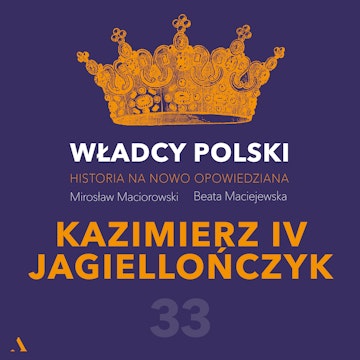 WŁADCY POLSKI
HISTORIA NA NOWO OPOWIEDZIANA
Mirosław Maciorowski Beata Maciejewska

KAZIMIERZ IV JAGIELLOŃCZYK

33

A